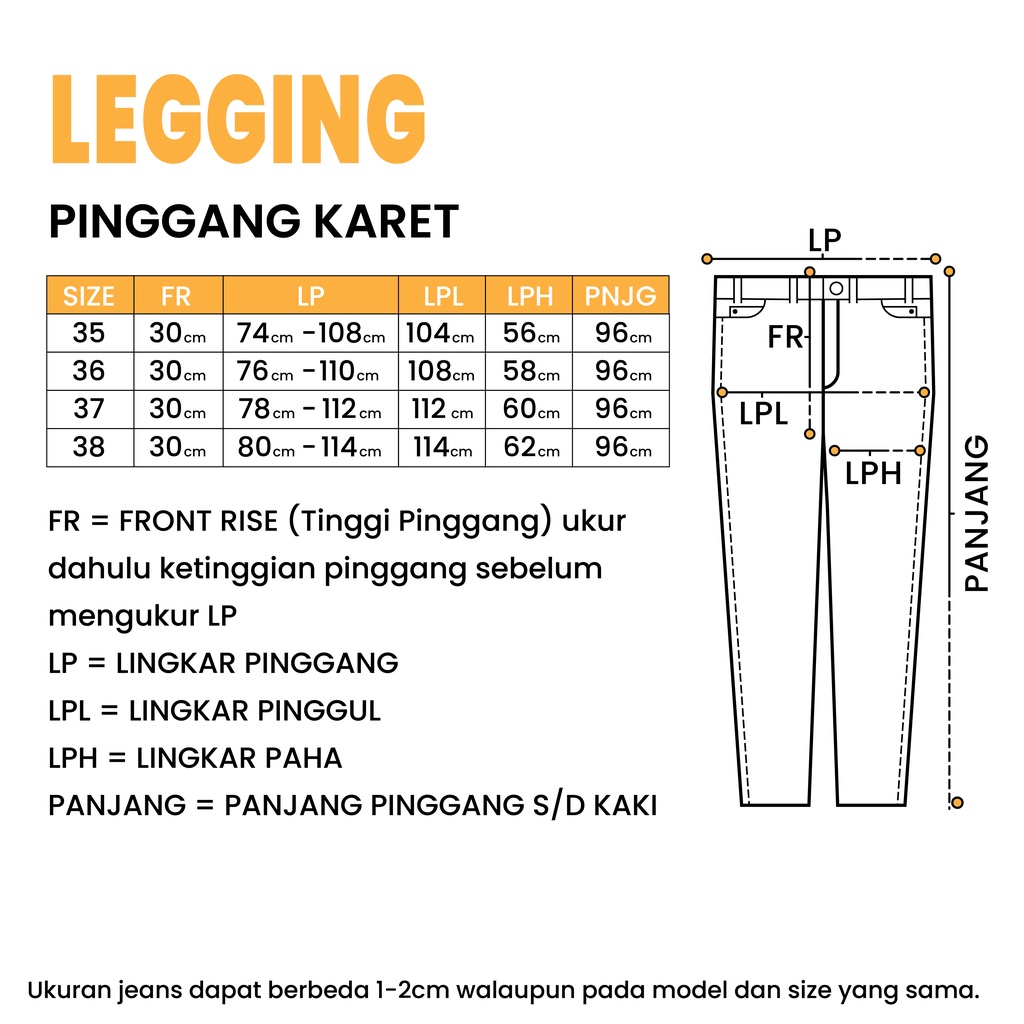 LEGGING

PINGGANG KARET

| SIZE | FR | LP | LPL | LPH | PNJG |
|---|---|---|---|---|---|
| 35 | 30cm | 74cm -108cm | 104cm | 56cm | 96cm |
| 36 | 30cm | 76cm -110cm | 108cm | 58cm | 96cm |
| 37 | 30cm | 78cm - 112cm | 112 cm | 60cm | 96cm |
| 38 | 30cm | 80cm - 114cm | 114cm | 62cm | 96cm |

FR = FRONT RISE (Tinggi Pinggang) ukur dahulu ketinggian pinggang sebelum mengukur LP

LP = LINGKAR PINGGANG

LPL = LINGKAR PINGGUL

LPH = LINGKAR PAHA

PANJANG = PANJANG PINGGANG S/D KAKI

LP

FR

LPL

LPH

PANJANG

Ukuran jeans dapat berbeda 1-2cm walaupun pada model dan size yang sama.